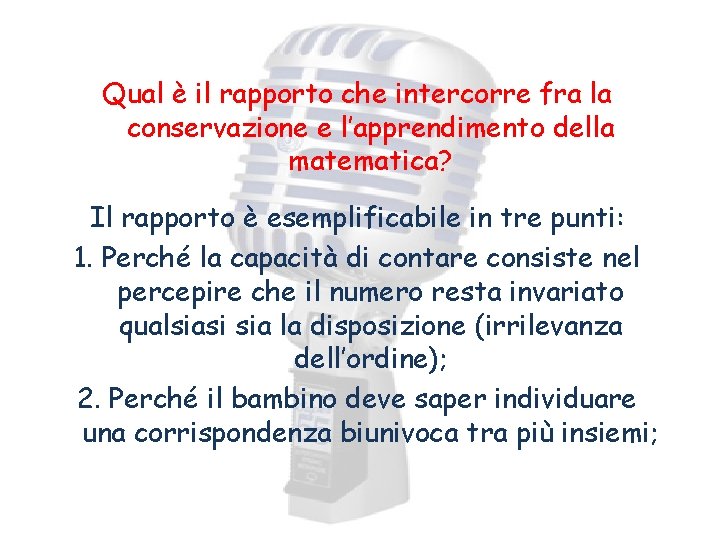 Qual è il rapporto che intercorre fra la conservazione e l'apprendimento della matematica?

Il rapporto è esemplificabile in tre punti:

1. Perché la capacità di contare consiste nel percepire che il numero resta invariato qualsiasi sia la disposizione (irrilevanza dell'ordine);

2. Perché il bambino deve saper individuare una corrispondenza biunivoca tra più insiemi;